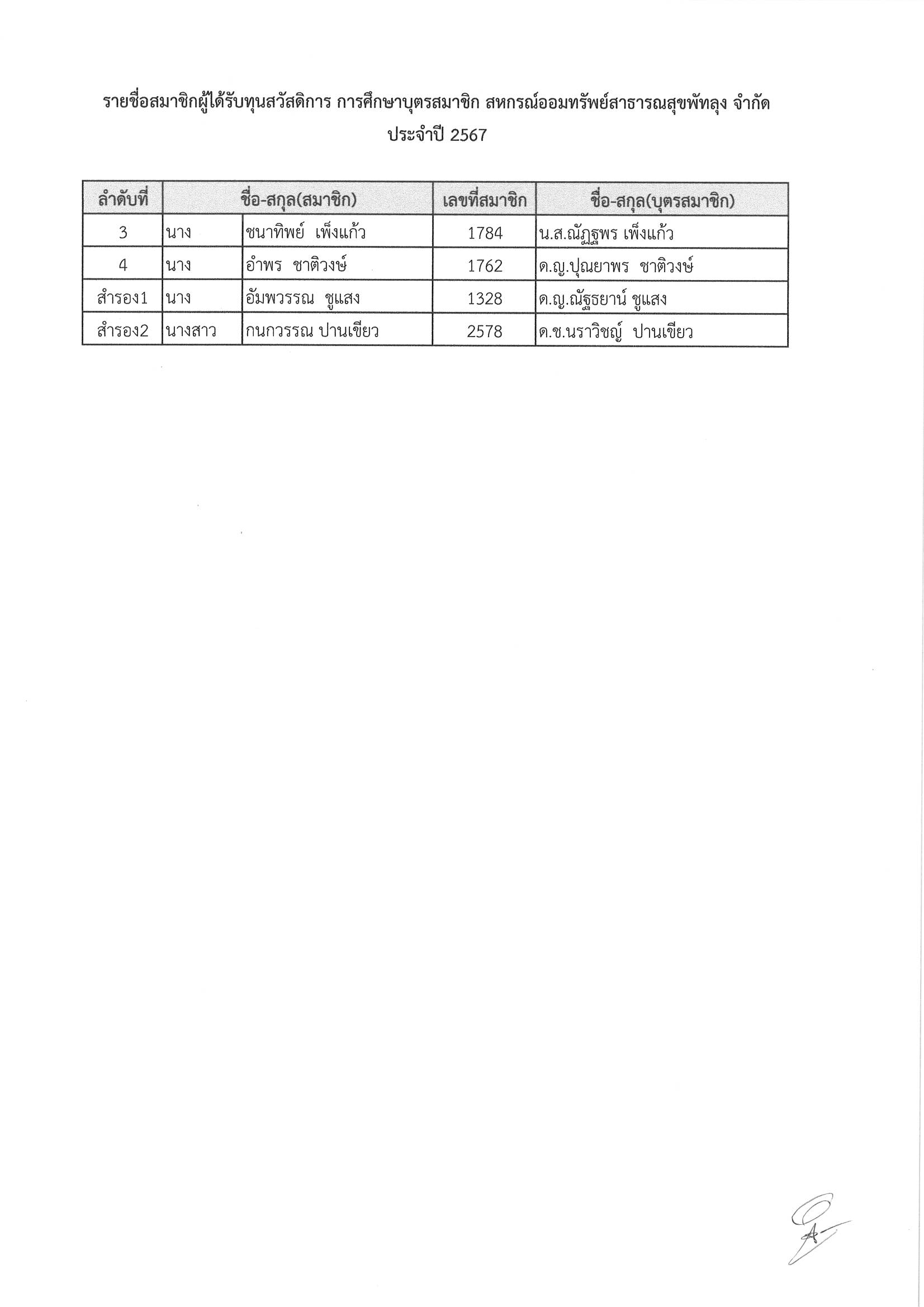 รายชื่อสมาชิกผู้ได้รับทุนสวัสดิการ การศึกษาบุตรสมาชิก สหกรณ์ออมทรัพย์สาธารณสุขพัทลุง จำกัด ประจำปี 2567

| ลำดับที่ | ชื่อ-สกุล(สมาชิก) | | เลขที่สมาชิก | ชื่อ-สกุล(บุตรสมาชิก) |
|---|---|---|---|---|
| 3 | นาง | ชนาทิพย์ เพ็งแก้ว | 1784 | น.ส.ณัฏฐพร เพ็งแก้ว |
| 4 | นาง | อำพร ชาติวงษ์ | 1762 | ด.ญ.ปุณยาพร ชาติวงษ์ |
| สำรอง1 | นาง | อัมพวรรณ ชูแสง | 1328 | ด.ญ.ณัฐธยาน์ ชูแสง |
| สำรอง2 | นางสาว | กนกวรรณ ปานเขียว | 2578 | ด.ช.นราวิชญ์ ปานเขียว |